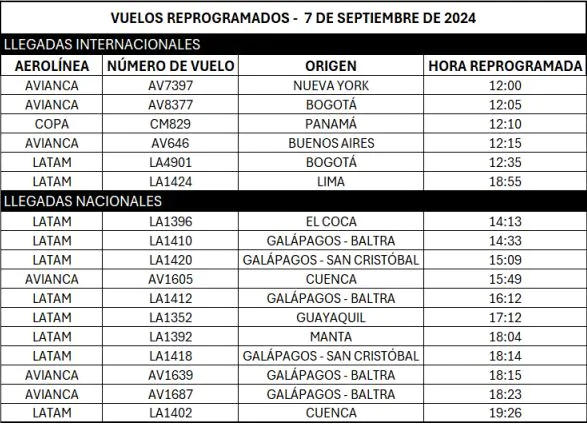 VUELOS REPROGRAMADOS - 7 DE SEPTIEMBRE DE 2024

LLEGADAS INTERNACIONALES

| AEROLÍNEA | NÚMERO DE VUELO | ORIGEN | HORA REPROGRAMADA |
|---|---|---|---|
| AVIANCA | AV7397 | NUEVA YORK | 12:00 |
| AVIANCA | AV8377 | BOGOTÁ | 12:05 |
| COPA | CM829 | PANAMÁ | 12:10 |
| AVIANCA | AV646 | BUENOS AIRES | 12:15 |
| LATAM | LA4901 | BOGOTÁ | 12:35 |
| LATAM | LA1424 | LIMA | 18:55 |

LLEGADAS NACIONALES

| | | | |
|---|---|---|---|
| LATAM | LA1396 | EL COCA | 14:13 |
| LATAM | LA1410 | GALÁPAGOS - BALTRA | 14:33 |
| LATAM | LA1420 | GALÁPAGOS - SAN CRISTÓBAL | 15:09 |
| AVIANCA | AV1605 | CUENCA | 15:49 |
| LATAM | LA1412 | GALÁPAGOS - BALTRA | 16:12 |
| LATAM | LA1352 | GUAYAQUIL | 17:12 |
| LATAM | LA1392 | MANTA | 18:04 |
| LATAM | LA1418 | GALÁPAGOS - SAN CRISTÓBAL | 18:14 |
| AVIANCA | AV1639 | GALÁPAGOS - BALTRA | 18:15 |
| AVIANCA | AV1687 | GALÁPAGOS - BALTRA | 18:23 |
| LATAM | LA1402 | CUENCA | 19:26 |